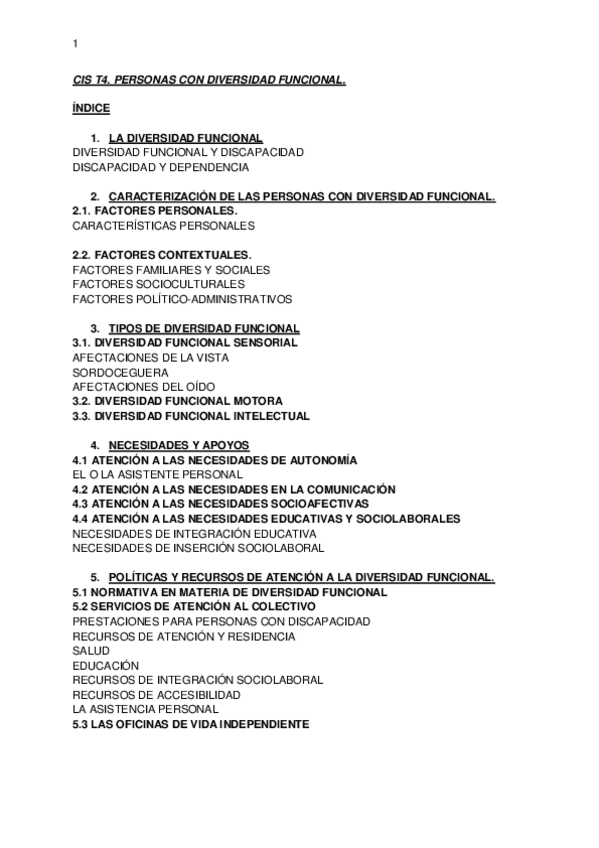 1

CIS T4. PERSONAS CON DIVERSIDAD FUNCIONAL.

ÍNDICE

1. LA DIVERSIDAD FUNCIONAL
DIVERSIDAD FUNCIONAL Y DISCAPACIDAD
DISCAPACIDAD Y DEPENDENCIA

2. CARACTERIZACIÓN DE LAS PERSONAS CON DIVERSIDAD FUNCIONAL.
2.1. FACTORES PERSONALES.
CARACTERÍSTICAS PERSONALES

2.2. FACTORES CONTEXTUALES.
FACTORES FAMILIARES Y SOCIALES
FACTORES SOCIOCULTURALES
FACTORES POLÍTICO-ADMINISTRATIVOS

3. TIPOS DE DIVERSIDAD FUNCIONAL
3.1. DIVERSIDAD FUNCIONAL SENSORIAL
AFECTACIONES DE LA VISTA
SORDOCEGUERA
AFECTACIONES DEL OÍDO
3.2. DIVERSIDAD FUNCIONAL MOTORA
3.3. DIVERSIDAD FUNCIONAL INTELECTUAL

4. NECESIDADES Y APOYOS
4.1 ATENCIÓN A LAS NECESIDADES DE AUTONOMÍA
EL O LA ASISTENTE PERSONAL
4.2 ATENCIÓN A LAS NECESIDADES EN LA COMUNICACIÓN
4.3 ATENCIÓN A LAS NECESIDADES SOCIOAFECTIVAS
4.4 ATENCIÓN A LAS NECESIDADES EDUCATIVAS Y SOCIOLABORALES
NECESIDADES DE INTEGRACIÓN EDUCATIVA
NECESIDADES DE INSERCIÓN SOCIOLABORAL

5. POLÍTICAS Y RECURSOS DE ATENCIÓN A LA DIVERSIDAD FUNCIONAL.
5.1 NORMATIVA EN MATERIA DE DIVERSIDAD FUNCIONAL
5.2 SERVICIOS DE ATENCIÓN AL COLECTIVO
PRESTACIONES PARA PERSONAS CON DISCAPACIDAD
RECURSOS DE ATENCIÓN Y RESIDENCIA
SALUD
EDUCACIÓN
RECURSOS DE INTEGRACIÓN SOCIOLABORAL
RECURSOS DE ACCESIBILIDAD
LA ASISTENCIA PERSONAL
5.3 LAS OFICINAS DE VIDA INDEPENDIENTE